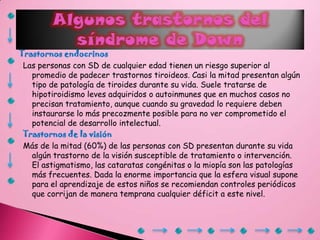 Algunos trastornos del síndrome de Down

Trastornos endocrinos

Las personas con SD de cualquier edad tienen un riesgo superior al promedio de padecer trastornos tiroideos. Casi la mitad presentan algún tipo de patología de tiroides durante su vida. Suele tratarse de hipotiroidismo leves adquiridos o autoinmunes que en muchos casos no precisan tratamiento, aunque cuando su gravedad lo requiere deben instaurarse lo más precozmente posible para no ver comprometido el potencial de desarrollo intelectual.

Trastornos de la visión

Más de la mitad (60%) de las personas con SD presentan durante su vida algún trastorno de la visión susceptible de tratamiento o intervención. El astigmatismo, las cataratas congénitas o la miopía son las patologías más frecuentes. Dada la enorme importancia que la esfera visual supone para el aprendizaje de estos niños se recomiendan controles periódicos que corrijan de manera temprana cualquier déficit a este nivel.